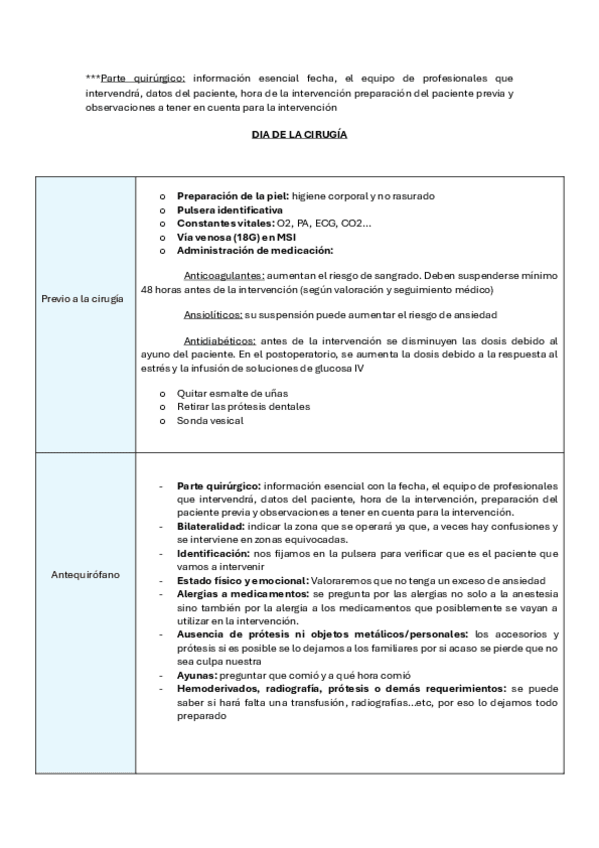 ***Parte quirúrgico: información esencial fecha, el equipo de profesionales que intervendrá, datos del paciente, hora de la intervención preparación del paciente previa y observaciones a tener en cuenta para la intervención

DIA DE LA CIRUGÍA

| Previo a la cirugía | o Preparación de la piel: higiene corporal y no rasurado<br>o Pulsera identificativa<br>o Constantes vitales: O2, PA, ECG, CO2…<br>o Vía venosa (18G) en MSI<br>o Administración de medicación:<br><br>Anticoagulantes: aumentan el riesgo de sangrado. Deben suspenderse mínimo 48 horas antes de la intervención (según valoración y seguimiento médico)<br><br>Ansiolíticos: su suspensión puede aumentar el riesgo de ansiedad<br><br>Antidiabéticos: antes de la intervención se disminuyen las dosis debido al ayuno del paciente. En el postoperatorio, se aumenta la dosis debido a la respuesta al estrés y la infusión de soluciones de glucosa IV<br><br>o Quitar esmalte de uñas<br>o Retirar las prótesis dentales<br>o Sonda vesical |
|---|---|
| Antequirófano | - Parte quirúrgico: información esencial con la fecha, el equipo de profesionales que intervendrá, datos del paciente, hora de la intervención, preparación del paciente previa y observaciones a tener en cuenta para la intervención.<br>- Bilateralidad: indicar la zona que se operará ya que, a veces hay confusiones y se interviene en zonas equivocadas.<br>- Identificación: nos fijamos en la pulsera para verificar que es el paciente que vamos a intervenir<br>- Estado físico y emocional: Valoraremos que no tenga un exceso de ansiedad<br>- Alergias a medicamentos: se pregunta por las alergias no solo a la anestesia sino también por la alergia a los medicamentos que posiblemente se vayan a utilizar en la intervención.<br>- Ausencia de prótesis ni objetos metálicos/personales: los accesorios y prótesis si es posible se lo dejamos a los familiares por si acaso se pierde que no sea culpa nuestra<br>- Ayunas: preguntar que comió y a qué hora comió<br>- Hemoderivados, radiografía, prótesis o demás requerimientos: se puede saber si hará falta una transfusión, radiografías…etc, por eso lo dejamos todo preparado |